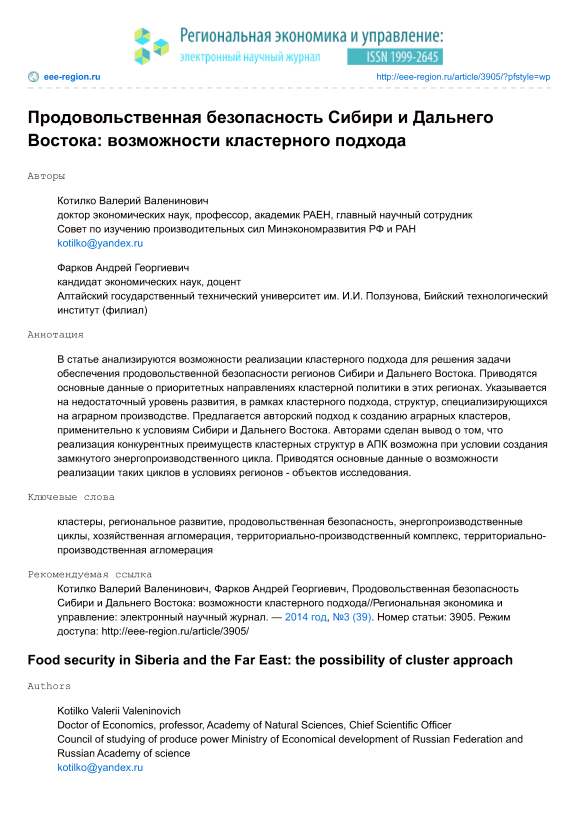 Региональная экономика и управление:
электронный научный журнал
ISSN 1999-2645

eee-region.ru
http://eee-region.ru/article/3905/?pfstyle=wp

Продовольственная безопасность Сибири и Дальнего Востока: возможности кластерного подхода

Авторы

Котилко Валерий Валенинович
доктор экономических наук, профессор, академик РАЕН, главный научный сотрудник
Совет по изучению производительных сил Минэкономразвития РФ и РАН
kotilko@yandex.ru

Фарков Андрей Георгиевич
кандидат экономических наук, доцент
Алтайский государственный технический университет им. И.И. Ползунова, Бийский технологический институт (филиал)

Аннотация

В статье анализируются возможности реализации кластерного подхода для решения задачи обеспечения продовольственной безопасности регионов Сибири и Дальнего Востока. Приводятся основные данные о приоритетных направлениях кластерной политики в этих регионах. Указывается на недостаточный уровень развития, в рамках кластерного подхода, структур, специализирующихся на аграрном производстве. Предлагается авторский подход к созданию аграрных кластеров, применительно к условиям Сибири и Дальнего Востока. Авторами сделан вывод о том, что реализация конкурентных преимуществ кластерных структур в АПК возможна при условии создания замкнутого энергопроизводственного цикла. Приводятся основные данные о возможности реализации таких циклов в условиях регионов - объектов исследования.

Ключевые слова

кластеры, региональное развитие, продовольственная безопасность, энергопроизводственные циклы, хозяйственная агломерация, территориально-производственный комплекс, территориально-производственная агломерация

Рекомендуемая ссылка

Котилко Валерий Валенинович, Фарков Андрей Георгиевич, Продовольственная безопасность Сибири и Дальнего Востока: возможности кластерного подхода//Региональная экономика и управление: электронный научный журнал. — 2014 год, №3 (39). Номер статьи: 3905. Режим доступа: http://eee-region.ru/article/3905/

Food security in Siberia and the Far East: the possibility of cluster approach

Authors

Kotilko Valerii Valeninovich
Doctor of Economics, professor, Academy of Natural Sciences, Chief Scientific Officer
Council of studying of produce power Ministry of Economical development of Russian Federation and Russian Academy of science
kotilko@yandex.ru